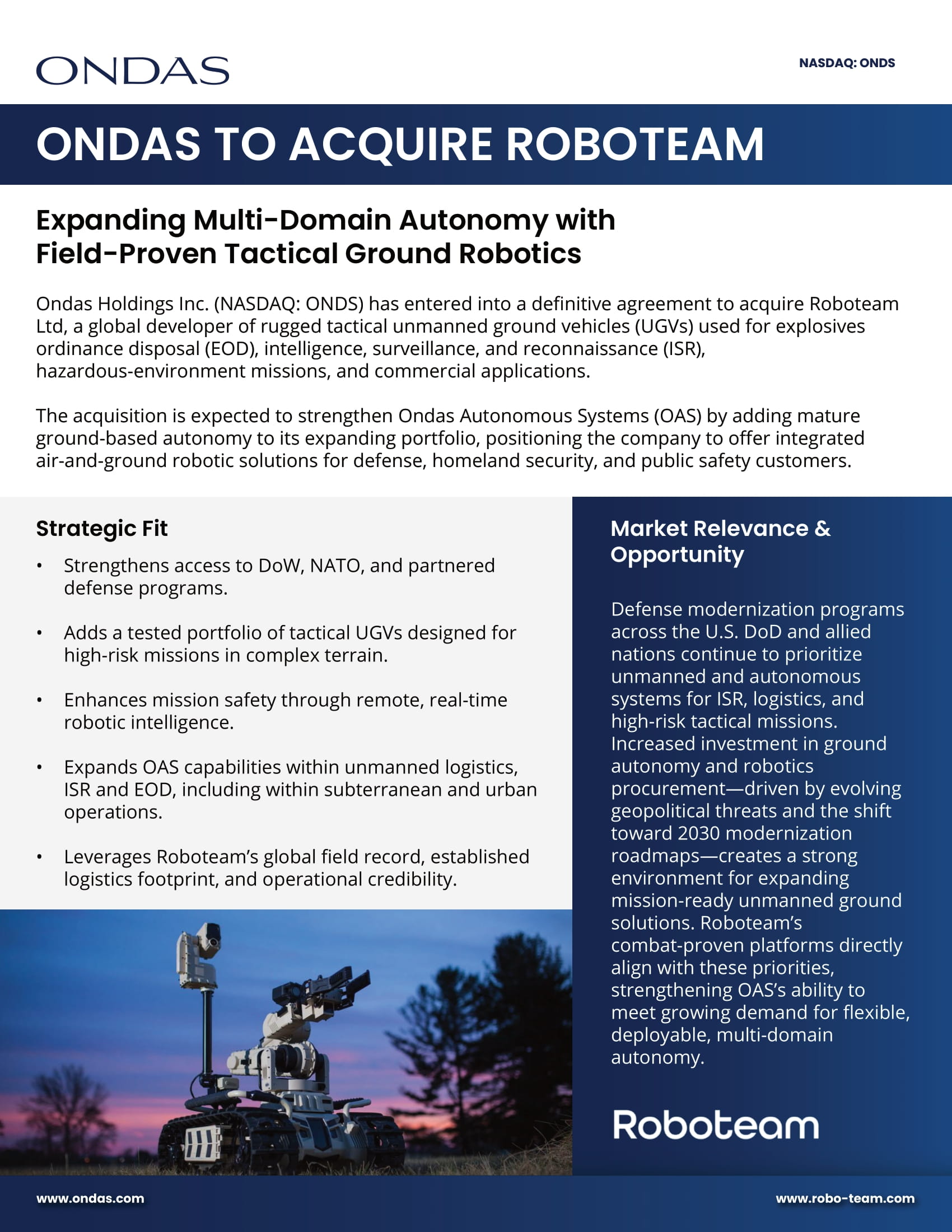 ONDAS

NASDAQ: ONDS

ONDAS TO ACQUIRE ROBOTEAM

Expanding Multi-Domain Autonomy with Field-Proven Tactical Ground Robotics

Ondas Holdings Inc. (NASDAQ: ONDS) has entered into a definitive agreement to acquire Roboteam Ltd, a global developer of rugged tactical unmanned ground vehicles (UGVs) used for explosives ordinance disposal (EOD), intelligence, surveillance, and reconnaissance (ISR), hazardous-environment missions, and commercial applications.

The acquisition is expected to strengthen Ondas Autonomous Systems (OAS) by adding mature ground-based autonomy to its expanding portfolio, positioning the company to offer integrated air-and-ground robotic solutions for defense, homeland security, and public safety customers.

Strategic Fit

• Strengthens access to DoW, NATO, and partnered defense programs.

• Adds a tested portfolio of tactical UGVs designed for high-risk missions in complex terrain.

• Enhances mission safety through remote, real-time robotic intelligence.

• Expands OAS capabilities within unmanned logistics, ISR and EOD, including within subterranean and urban operations.

• Leverages Roboteam's global field record, established logistics footprint, and operational credibility.

Market Relevance & Opportunity

Defense modernization programs across the U.S. DoD and allied nations continue to prioritize unmanned and autonomous systems for ISR, logistics, and high-risk tactical missions. Increased investment in ground autonomy and robotics procurement—driven by evolving geopolitical threats and the shift toward 2030 modernization roadmaps—creates a strong environment for expanding mission-ready unmanned ground solutions. Roboteam's combat-proven platforms directly align with these priorities, strengthening OAS's ability to meet growing demand for flexible, deployable, multi-domain autonomy.

Roboteam

www.ondas.com

www.robo-team.com